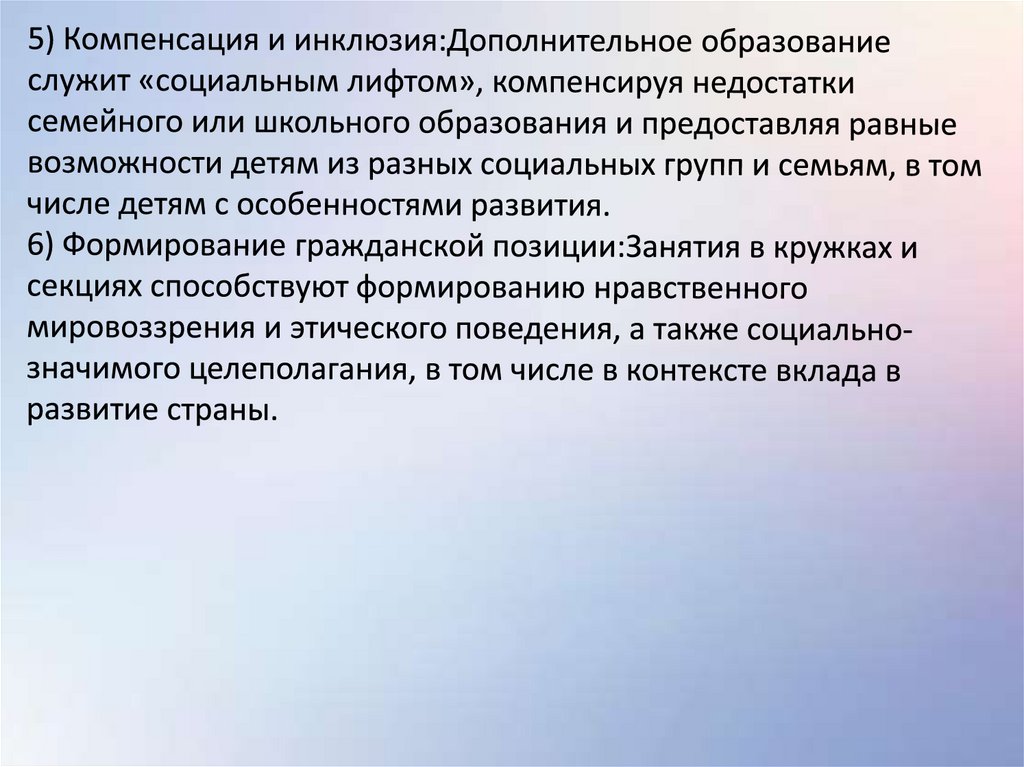 5) Компенсация и инклюзия:Дополнительное образование служит «социальным лифтом», компенсируя недостатки семейного или школьного образования и предоставляя равные возможности детям из разных социальных групп и семьям, в том числе детям с особенностями развития.
6) Формирование гражданской позиции:Занятия в кружках и секциях способствуют формированию нравственного мировоззрения и этического поведения, а также социально-значимого целеполагания, в том числе в контексте вклада в развитие страны.